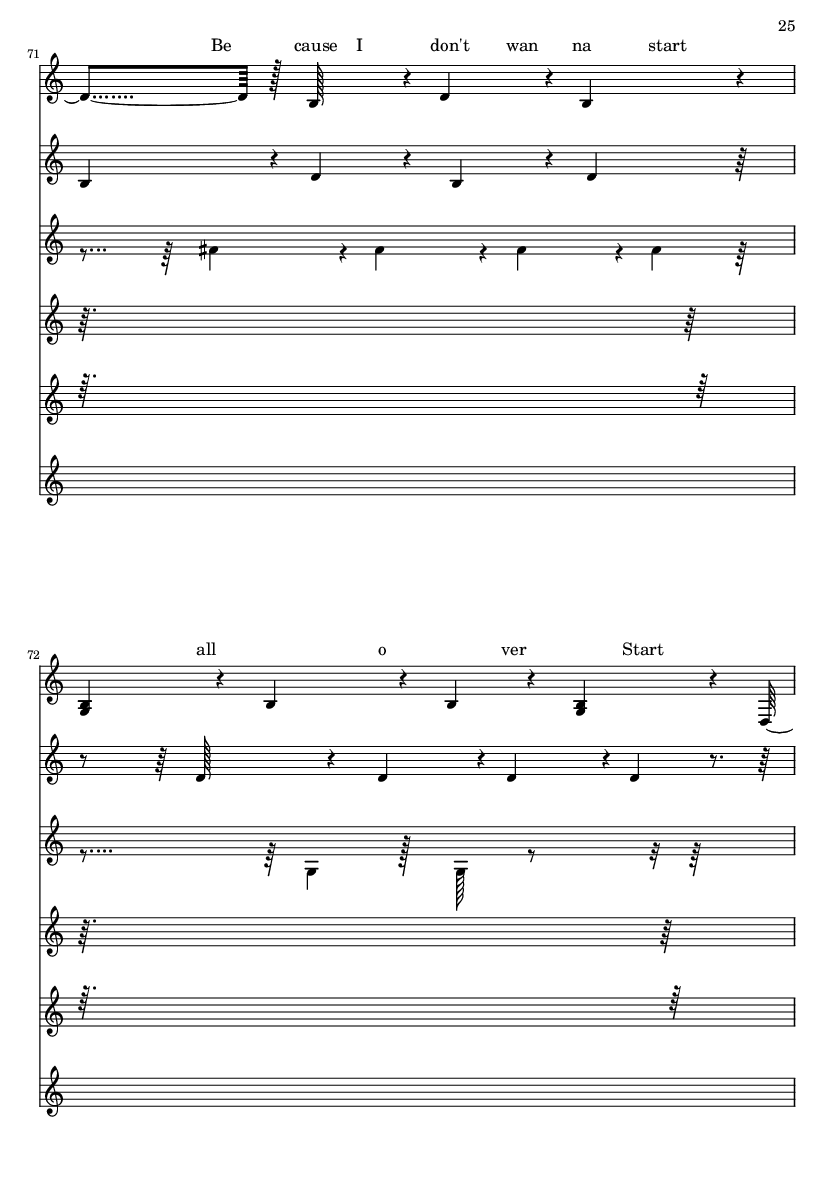 25

71

Be cause I don't wan na start

72

all o ver Start